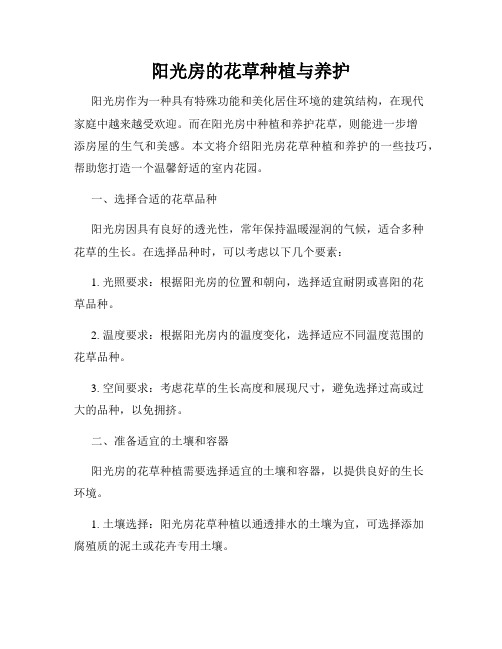 阳光房的花草种植与养护

阳光房作为一种具有特殊功能和美化居住环境的建筑结构，在现代家庭中越来越受欢迎。而在阳光房中种植和养护花草，则能进一步增添房屋的生气和美感。本文将介绍阳光房花草种植和养护的一些技巧，帮助您打造一个温馨舒适的室内花园。

一、选择合适的花草品种

阳光房因具有良好的透光性，常年保持温暖湿润的气候，适合多种花草的生长。在选择品种时，可以考虑以下几个要素：

1. 光照要求：根据阳光房的位置和朝向，选择适宜耐阴或喜阳的花草品种。

2. 温度要求：根据阳光房内的温度变化，选择适应不同温度范围的花草品种。

3. 空间要求：考虑花草的生长高度和展现尺寸，避免选择过高或过大的品种，以免拥挤。

二、准备适宜的土壤和容器

阳光房的花草种植需要选择适宜的土壤和容器，以提供良好的生长环境。

1. 土壤选择：阳光房花草种植以通透排水的土壤为宜，可选择添加腐殖质的泥土或花卉专用土壤。